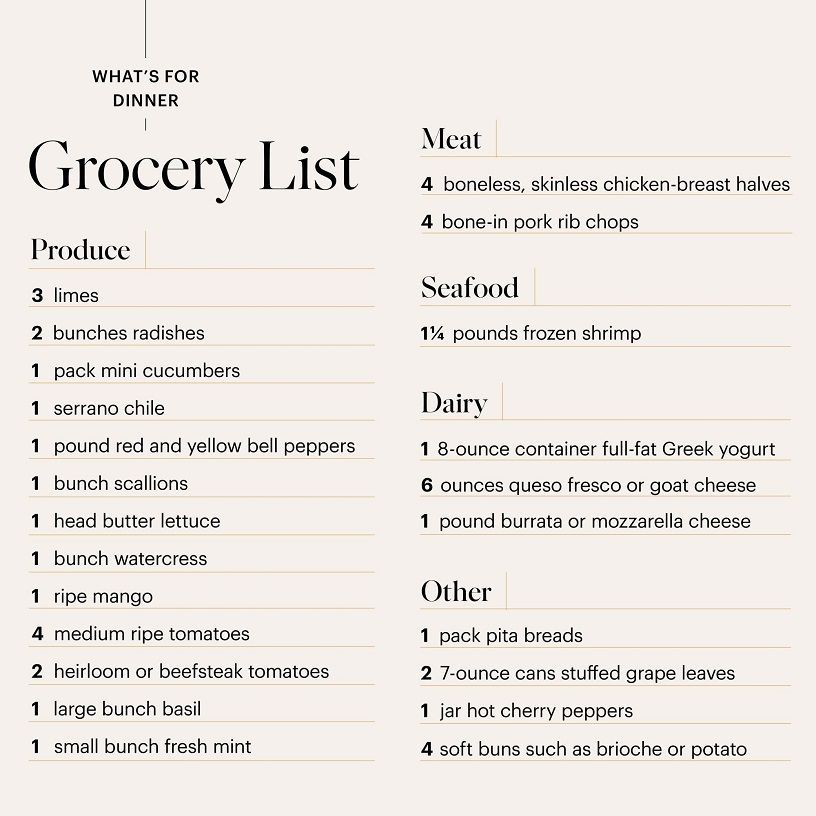 WHAT'S FOR DINNER

Grocery List

Produce

3 limes

2 bunches radishes

1 pack mini cucumbers

1 serrano chile

1 pound red and yellow bell peppers

1 bunch scallions

1 head butter lettuce

1 bunch watercress

1 ripe mango

4 medium ripe tomatoes

2 heirloom or beefsteak tomatoes

1 large bunch basil

1 small bunch fresh mint

Meat

4 boneless, skinless chicken-breast halves

4 bone-in pork rib chops

Seafood

1¼ pounds frozen shrimp

Dairy

1 8-ounce container full-fat Greek yogurt

6 ounces queso fresco or goat cheese

1 pound burrata or mozzarella cheese

Other

1 pack pita breads

2 7-ounce cans stuffed grape leaves

1 jar hot cherry peppers

4 soft buns such as brioche or potato